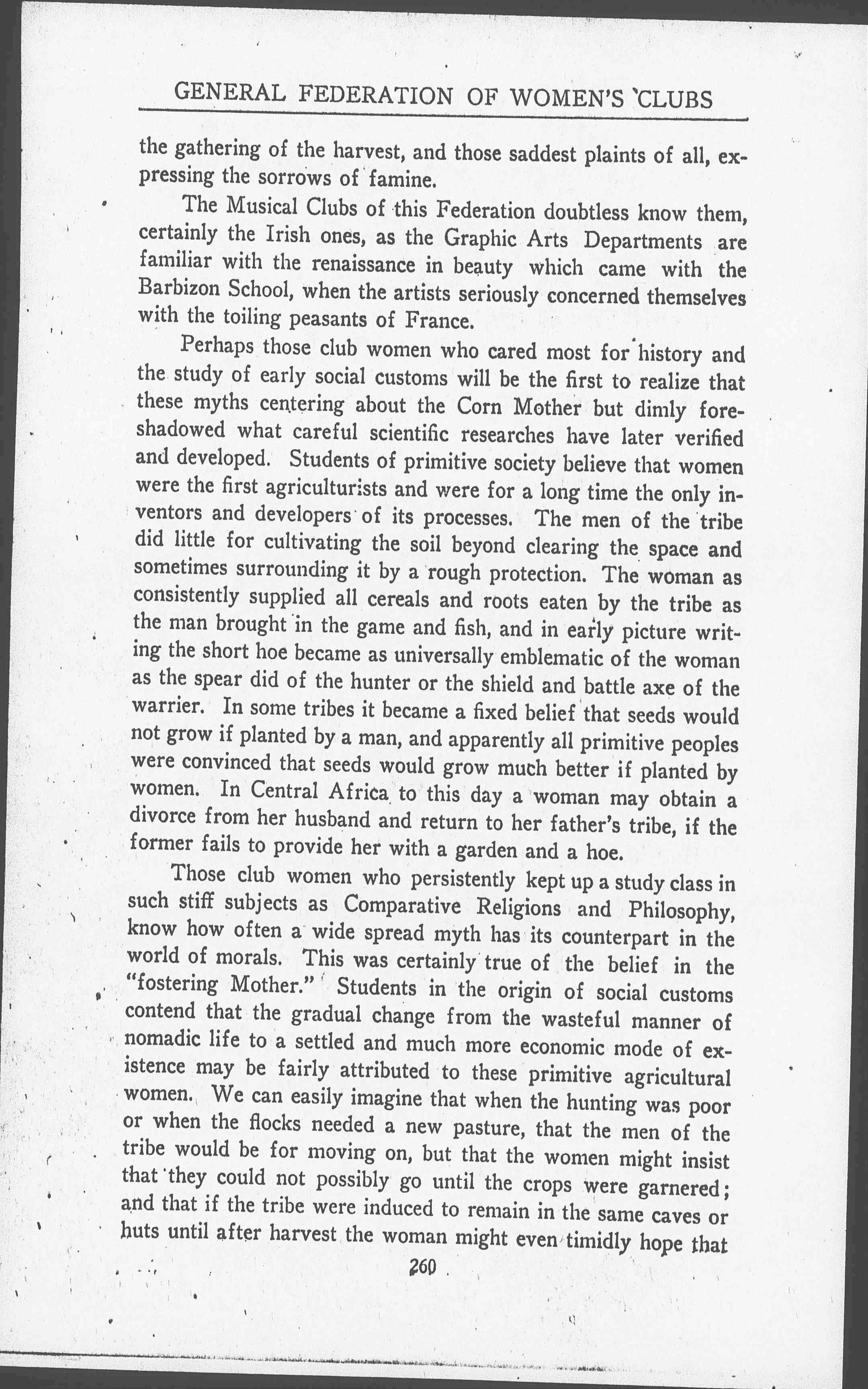 GENERAL FEDERATION OF WOMEN'S CLUBS

the gathering of the harvest, and those saddest plaints of all, expressing the sorrows of famine.

The Musical Clubs of this Federation doubtless know them, certainly the Irish ones, as the Graphic Arts Departments are familiar with the renaissance in beauty which came with the Barbizon School, when the artists seriously concerned themselves with the toiling peasants of France.

Perhaps those club women who cared most for history and the study of early social customs will be the first to realize that these myths centering about the Corn Mother but dimly foreshadowed what careful scientific researches have later verified and developed. Students of primitive society believe that women were the first agriculturists and were for a long time the only inventors and developers of its processes. The men of the tribe did little for cultivating the soil beyond clearing the space and sometimes surrounding it by a rough protection. The woman as consistently supplied all cereals and roots eaten by the tribe as the man brought in the game and fish, and in early picture writing the short hoe became as universally emblematic of the woman as the spear did of the hunter or the shield and battle axe of the warrier. In some tribes it became a fixed belief that seeds would not grow if planted by a man, and apparently all primitive peoples were convinced that seeds would grow much better if planted by women. In Central Africa to this day a woman may obtain a divorce from her husband and return to her father's tribe, if the former fails to provide her with a garden and a hoe.

Those club women who persistently kept up a study class in such stiff subjects as Comparative Religions and Philosophy, know how often a wide spread myth has its counterpart in the world of morals. This was certainly true of the belief in the "fostering Mother." Students in the origin of social customs contend that the gradual change from the wasteful manner of nomadic life to a settled and much more economic mode of existence may be fairly attributed to these primitive agricultural women. We can easily imagine that when the hunting was poor or when the flocks needed a new pasture, that the men of the tribe would be for moving on, but that the women might insist that they could not possibly go until the crops were garnered; and that if the tribe were induced to remain in the same caves or huts until after harvest the woman might even timidly hope that

260